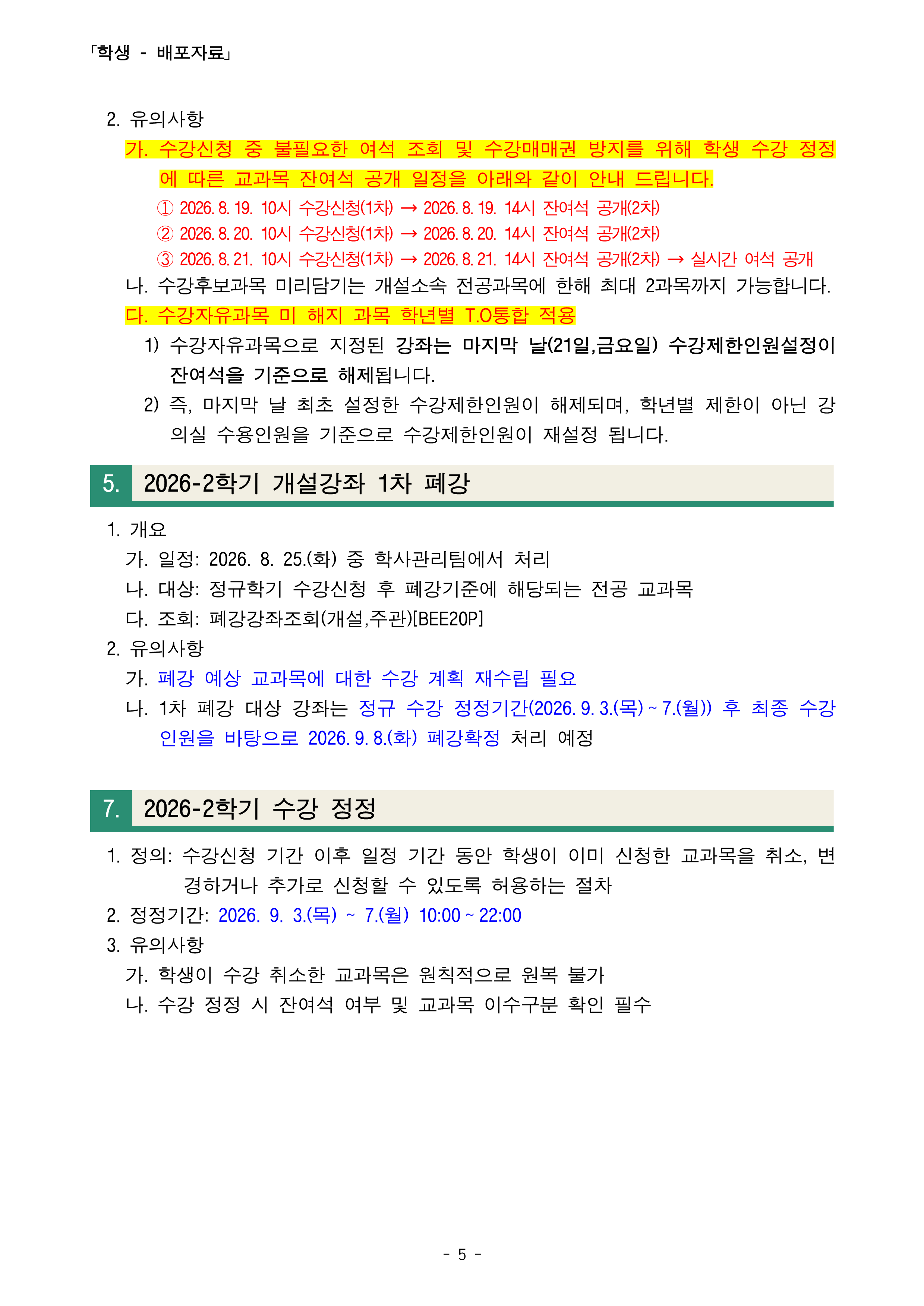 「학생 - 배포자료」

2. 유의사항

가. 수강신청 중 불필요한 여석 조회 및 수강매매권 방지를 위해 학생 수강 정정에 따른 교과목 잔여석 공개 일정을 아래와 같이 안내 드립니다.

① 2026. 8. 19. 10시 수강신청(1차) → 2026. 8. 19. 14시 잔여석 공개(2차)

② 2026. 8. 20. 10시 수강신청(1차) → 2026. 8. 20. 14시 잔여석 공개(2차)

③ 2026. 8. 21. 10시 수강신청(1차) → 2026. 8. 21. 14시 잔여석 공개(2차) → 실시간 여석 공개

나. 수강후보과목 미리담기는 개설소속 전공과목에 한해 최대 2과목까지 가능합니다.

다. 수강자유과목 미 해지 과목 학년별 T.O통합 적용

1) 수강자유과목으로 지정된 강좌는 마지막 날(21일,금요일) 수강제한인원설정이 잔여석을 기준으로 해제됩니다.

2) 즉, 마지막 날 최초 설정한 수강제한인원이 해제되며, 학년별 제한이 아닌 강의실 수용인원을 기준으로 수강제한인원이 재설정 됩니다.

5. 2026-2학기 개설강좌 1차 폐강

1. 개요

가. 일정: 2026. 8. 25.(화) 중 학사관리팀에서 처리

나. 대상: 정규학기 수강신청 후 폐강기준에 해당되는 전공 교과목

다. 조회: 폐강강좌조회(개설,주관)[BEE20P]

2. 유의사항

가. 폐강 예상 교과목에 대한 수강 계획 재수립 필요

나. 1차 폐강 대상 강좌는 정규 수강 정정기간(2026. 9. 3.(목) ~ 7.(월)) 후 최종 수강인원을 바탕으로 2026. 9. 8.(화) 폐강확정 처리 예정

7. 2026-2학기 수강 정정

1. 정의: 수강신청 기간 이후 일정 기간 동안 학생이 이미 신청한 교과목을 취소, 변경하거나 추가로 신청할 수 있도록 허용하는 절차

2. 정정기간: 2026. 9. 3.(목) ~ 7.(월) 10:00 ~ 22:00

3. 유의사항

가. 학생이 수강 취소한 교과목은 원칙적으로 원복 불가

나. 수강 정정 시 잔여석 여부 및 교과목 이수구분 확인 필수

- 5 -